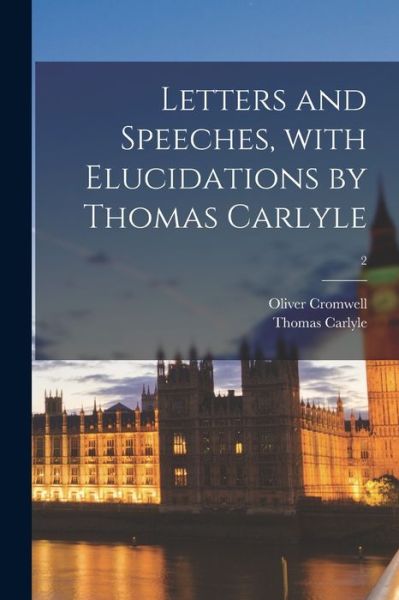 Letters and Speeches, with Elucidations by Thomas Carlyle

2

Oliver Cromwell
Thomas Carlyle